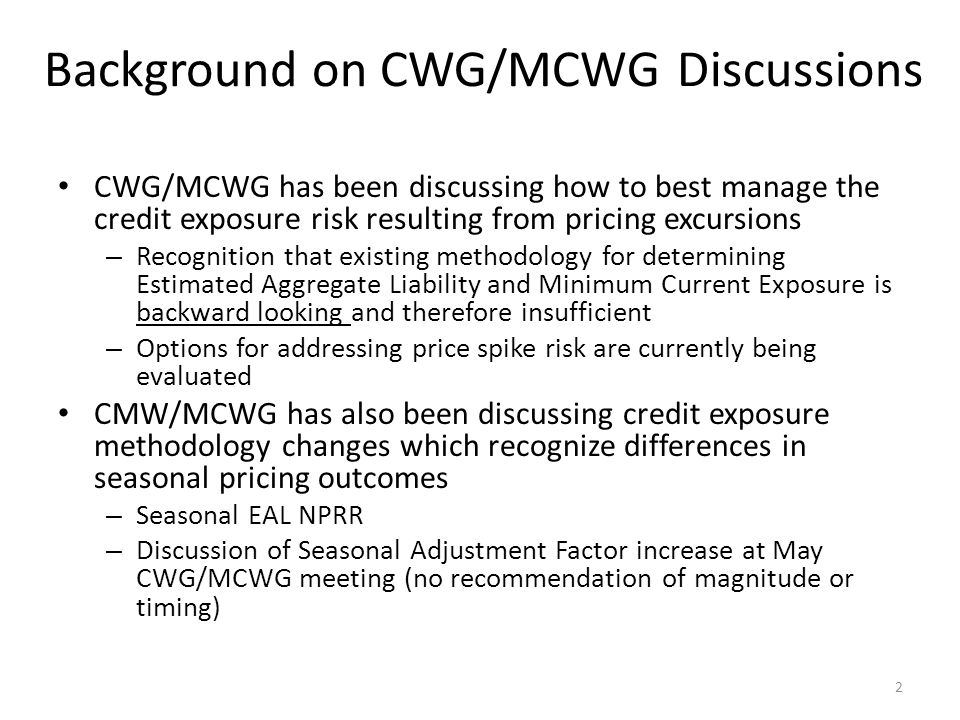 Background on CWG/MCWG Discussions

• CWG/MCWG has been discussing how to best manage the credit exposure risk resulting from pricing excursions

– Recognition that existing methodology for determining Estimated Aggregate Liability and Minimum Current Exposure is backward looking and therefore insufficient

– Options for addressing price spike risk are currently being evaluated

• CMW/MCWG has also been discussing credit exposure methodology changes which recognize differences in seasonal pricing outcomes

– Seasonal EAL NPRR

– Discussion of Seasonal Adjustment Factor increase at May CWG/MCWG meeting (no recommendation of magnitude or timing)

2